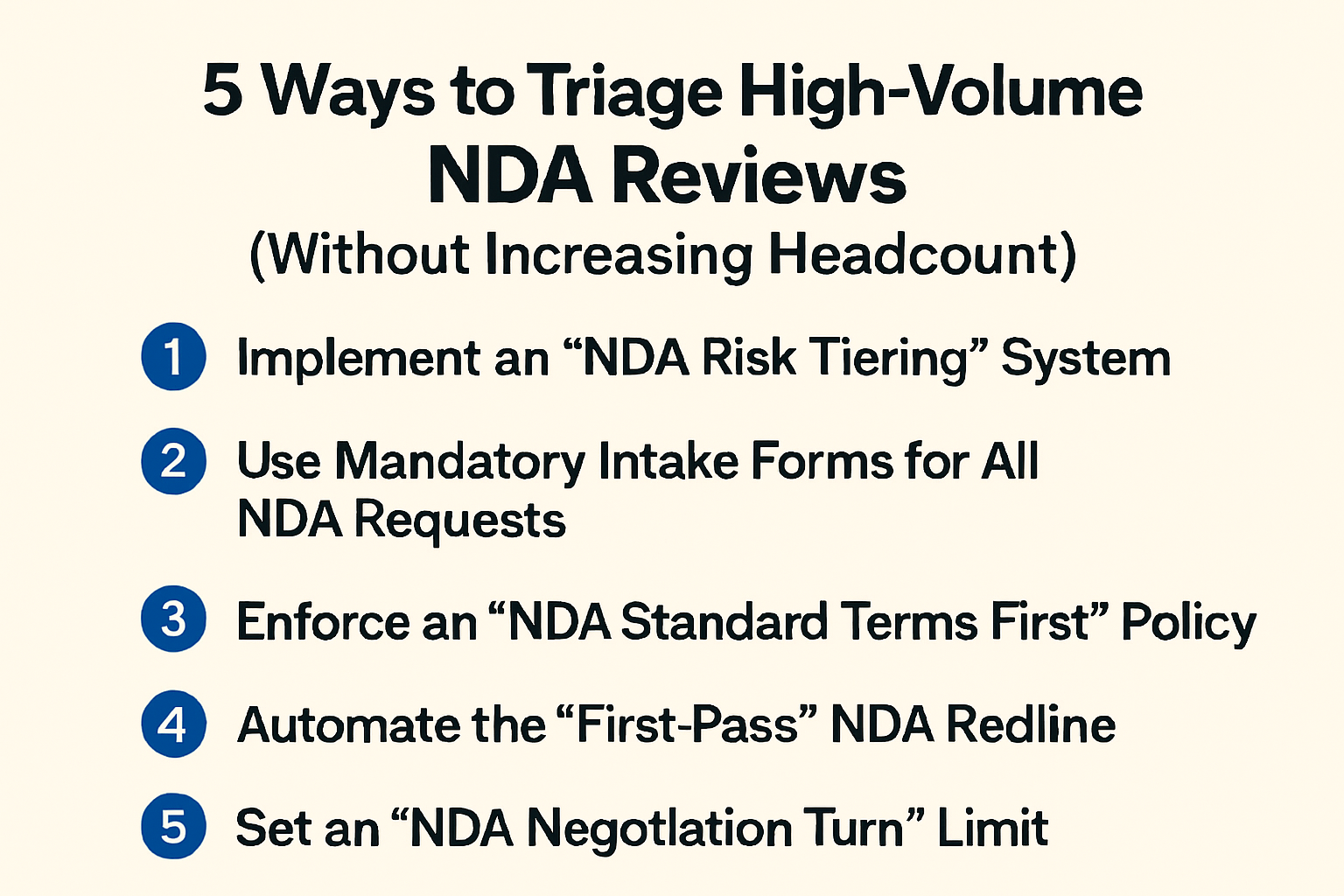 5 Ways to Triage High-Volume NDA Reviews
(Without Increasing Headcount)

1 Implement an “NDA Risk Tiering” System

2 Use Mandatory Intake Forms for All NDA Requests

3 Enforce an “NDA Standard Terms First” Policy

4 Automate the “First-Pass” NDA Redline

5 Set an “NDA Negotlation Turn” Limit